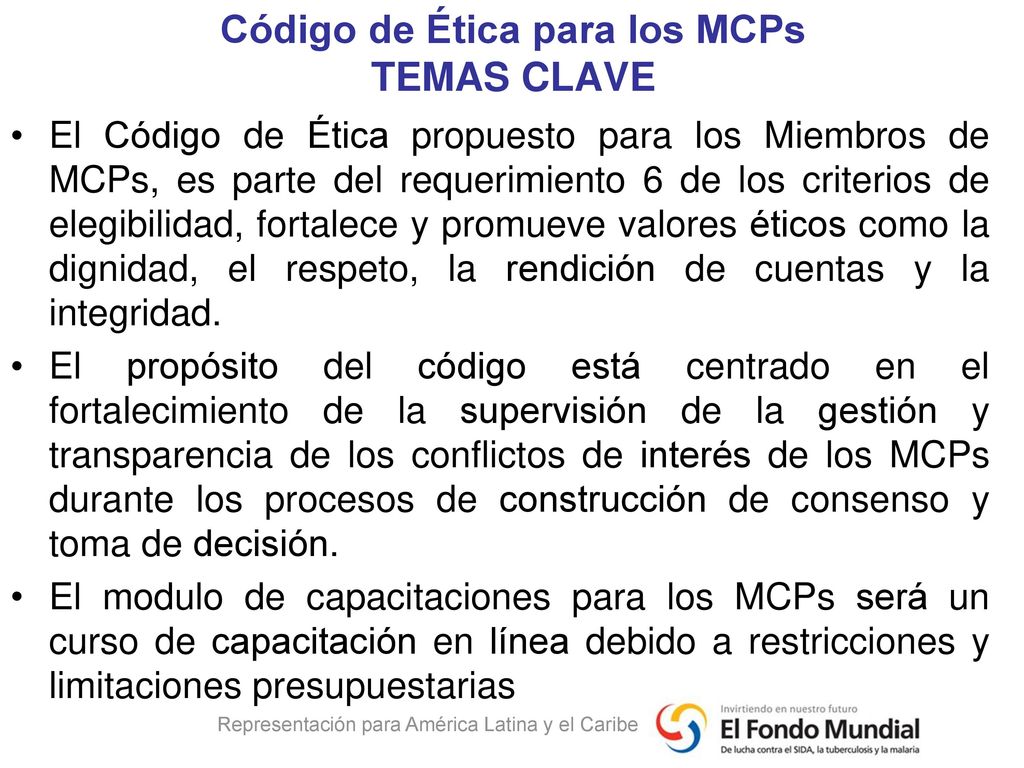 Código de Ética para los MCPs
TEMAS CLAVE

• El Código de Ética propuesto para los Miembros de MCPs, es parte del requerimiento 6 de los criterios de elegibilidad, fortalece y promueve valores éticos como la dignidad, el respeto, la rendición de cuentas y la integridad.

• El propósito del código está centrado en el fortalecimiento de la supervisión de la gestión y transparencia de los conflictos de interés de los MCPs durante los procesos de construcción de consenso y toma de decisión.

• El modulo de capacitaciones para los MCPs será un curso de capacitación en línea debido a restricciones y limitaciones presupuestarias

Representación para América Latina y el Caribe

Invirtiendo en nuestro futuro
El Fondo Mundial
De lucha contra el SIDA, la tuberculosis y la malaria